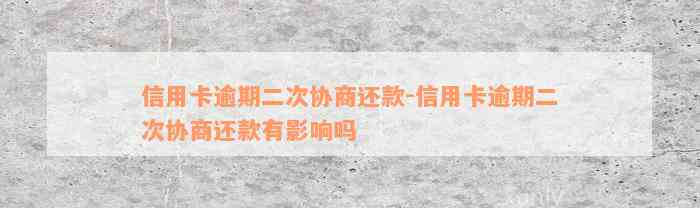 信用卡逾期二次协商还款-信用卡逾期二次协商还款有影响吗